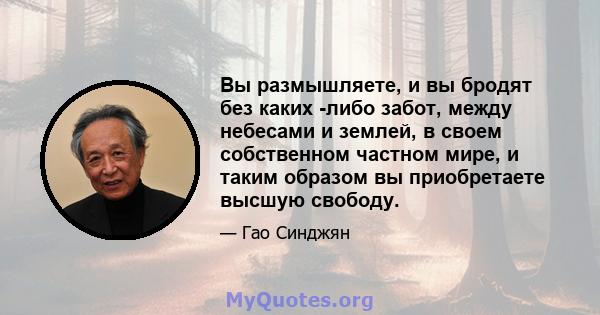 Вы размышляете, и вы бродят без каких -либо забот, между небесами и землей, в своем собственном частном мире, и таким образом вы приобретаете высшую свободу.

— Гао Синджян

MyQuotes.org